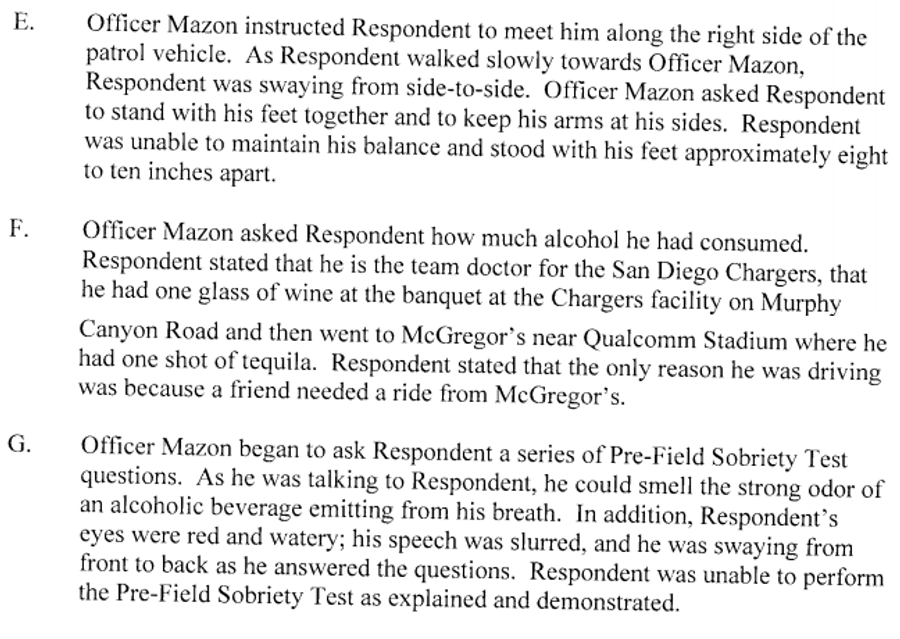 E. Officer Mazon instructed Respondent to meet him along the right side of the patrol vehicle. As Respondent walked slowly towards Officer Mazon, Respondent was swaying from side-to-side. Officer Mazon asked Respondent to stand with his feet together and to keep his arms at his sides. Respondent was unable to maintain his balance and stood with his feet approximately eight to ten inches apart.

F. Officer Mazon asked Respondent how much alcohol he had consumed. Respondent stated that he is the team doctor for the San Diego Chargers, that he had one glass of wine at the banquet at the Chargers facility on Murphy Canyon Road and then went to McGregor's near Qualcomm Stadium where he had one shot of tequila. Respondent stated that the only reason he was driving was because a friend needed a ride from McGregor's.

G. Officer Mazon began to ask Respondent a series of Pre-Field Sobriety Test questions. As he was talking to Respondent, he could smell the strong odor of an alcoholic beverage emitting from his breath. In addition, Respondent's eyes were red and watery; his speech was slurred, and he was swaying from front to back as he answered the questions. Respondent was unable to perform the Pre-Field Sobriety Test as explained and demonstrated.